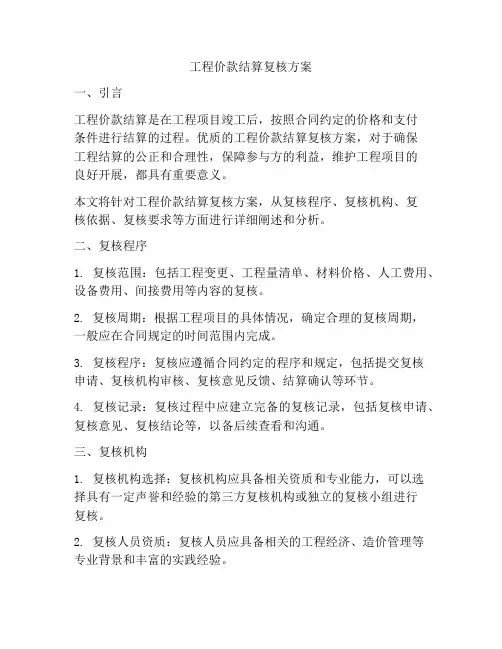 工程价款结算复核方案

一、引言

工程价款结算是在工程项目竣工后，按照合同约定的价格和支付条件进行结算的过程。优质的工程价款结算复核方案，对于确保工程结算的公正和合理性，保障参与方的利益，维护工程项目的良好开展，都具有重要意义。

本文将针对工程价款结算复核方案，从复核程序、复核机构、复核依据、复核要求等方面进行详细阐述和分析。

二、复核程序

1. 复核范围：包括工程变更、工程量清单、材料价格、人工费用、设备费用、间接费用等内容的复核。

2. 复核周期：根据工程项目的具体情况，确定合理的复核周期，一般应在合同规定的时间范围内完成。

3. 复核程序：复核应遵循合同约定的程序和规定，包括提交复核申请、复核机构审核、复核意见反馈、结算确认等环节。

4. 复核记录：复核过程中应建立完备的复核记录，包括复核申请、复核意见、复核结论等，以备后续查看和沟通。

三、复核机构

1. 复核机构选择：复核机构应具备相关资质和专业能力，可以选择具有一定声誉和经验的第三方复核机构或独立的复核小组进行复核。

2. 复核人员资质：复核人员应具备相关的工程经济、造价管理等专业背景和丰富的实践经验。